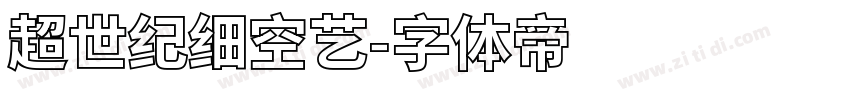 超世纪细空艺-字体帝

www.zi ti di.com